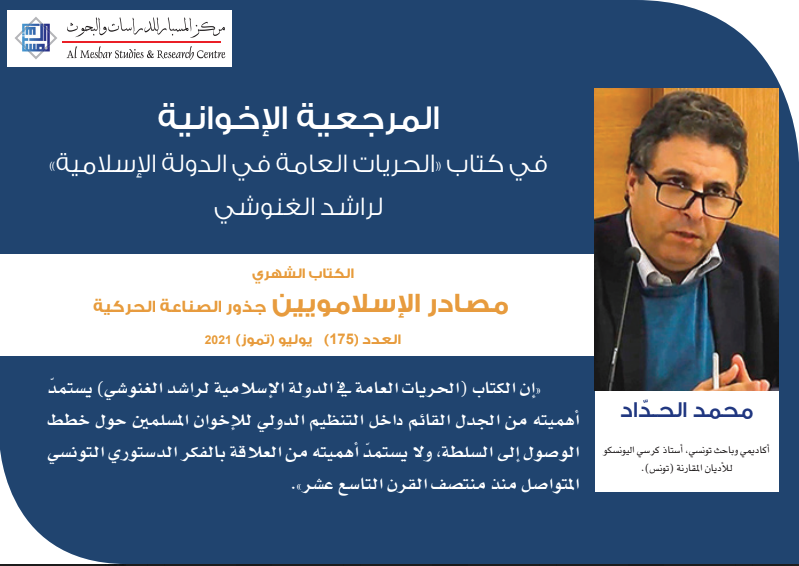 مركز المسبار للدراسات والبحوث
Al Mesbar Studies & Research Centre

المرجعية الإخوانية
في كتاب «الحريات العامة في الدولة الإسلامية»
لراشد الغنوشي

الكتاب الشهري
مصادر الإسلامويين جذور الصناعة الحركية
العدد (175) يوليو (تموز) 2021

«إن الكتاب (الحريات العامة في الدولة الإسلامية لراشد الغنوشي) يستمدّ أهميته من الجدل القائم داخل التنظيم الدولي للإخوان المسلمين حول خطط الوصول إلى السلطة، ولا يستمدّ أهميته من العلاقة بالفكر الدستوري التونسي المتواصل منذ منتصف القرن التاسع عشر».

محمد الحدّاد
أكاديمي وباحث تونسي، أستاذ كرسي اليونسكو للأديان المقارنة (تونس).